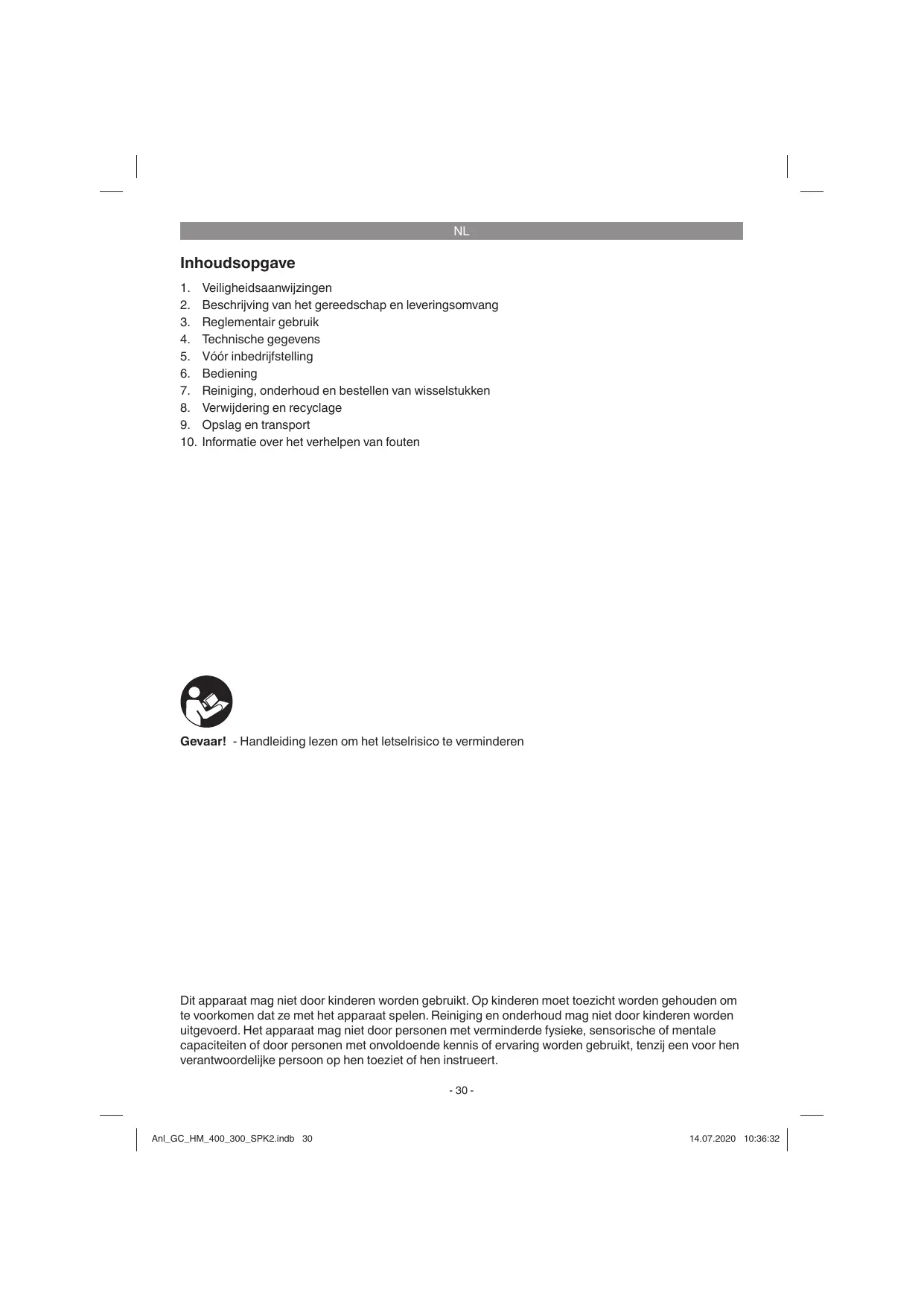 NL

Inhoudsopgave

1. Veiligheidsaanwijzingen
2. Beschrijving van het gereedschap en leveringsomvang
3. Reglementair gebruik
4. Technische gegevens
5. Vóór inbedrijfstelling
6. Bediening
7. Reiniging, onderhoud en bestellen van wisselstukken
8. Verwijdering en recyclage
9. Opslag en transport
10. Informatie over het verhelpen van fouten

Gevaar! - Handleiding lezen om het letselrisico te verminderen

Dit apparaat mag niet door kinderen worden gebruikt. Op kinderen moet toezicht worden gehouden om te voorkomen dat ze met het apparaat spelen. Reiniging en onderhoud mag niet door kinderen worden uitgevoerd. Het apparaat mag niet door personen met verminderde fysieke, sensorische of mentale capaciteiten of door personen met onvoldoende kennis of ervaring worden gebruikt, tenzij een voor hen verantwoordelijke persoon op hen toeziet of hen instrueert.

- 30 -

Anl_GC_HM_400_300_SPK2.indb 30

14.07.2020 10:36:32